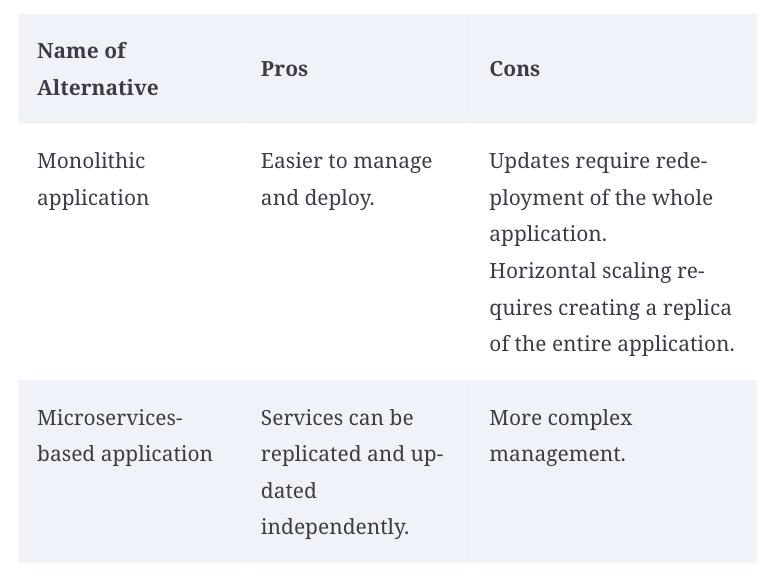 | Name of Alternative | Pros | Cons |
|---|---|---|
| Monolithic application | Easier to manage and deploy. | Updates require redeployment of the whole application. Horizontal scaling requires creating a replica of the entire application. |
| Microservices-based application | Services can be replicated and updated independently. | More complex management. |